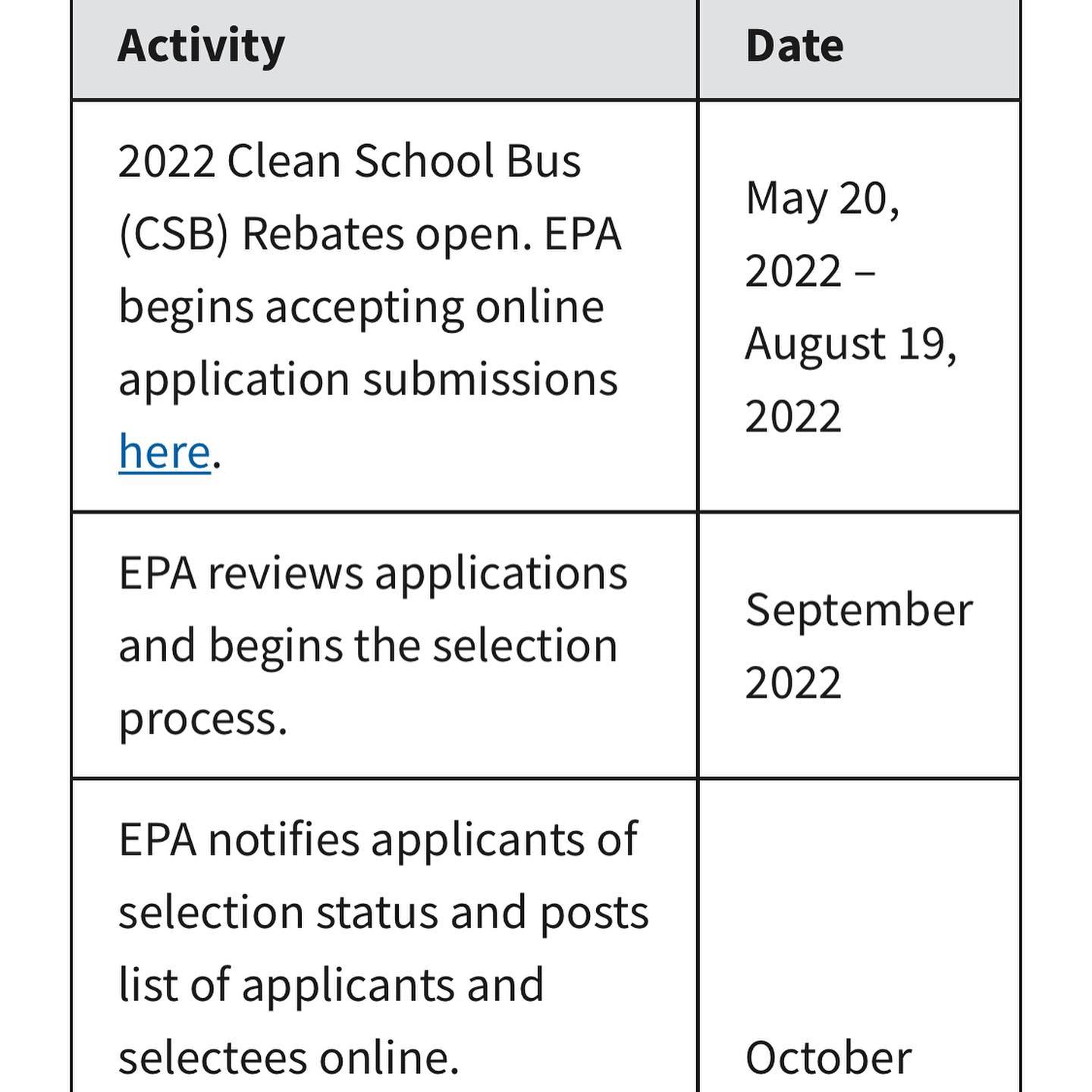 | Activity | Date |
|---|---|
| 2022 Clean School Bus (CSB) Rebates open. EPA begins accepting online application submissions here. | May 20, 2022 – August 19, 2022 |
| EPA reviews applications and begins the selection process. | September 2022 |
| EPA notifies applicants of selection status and posts list of applicants and selectees online. | October |